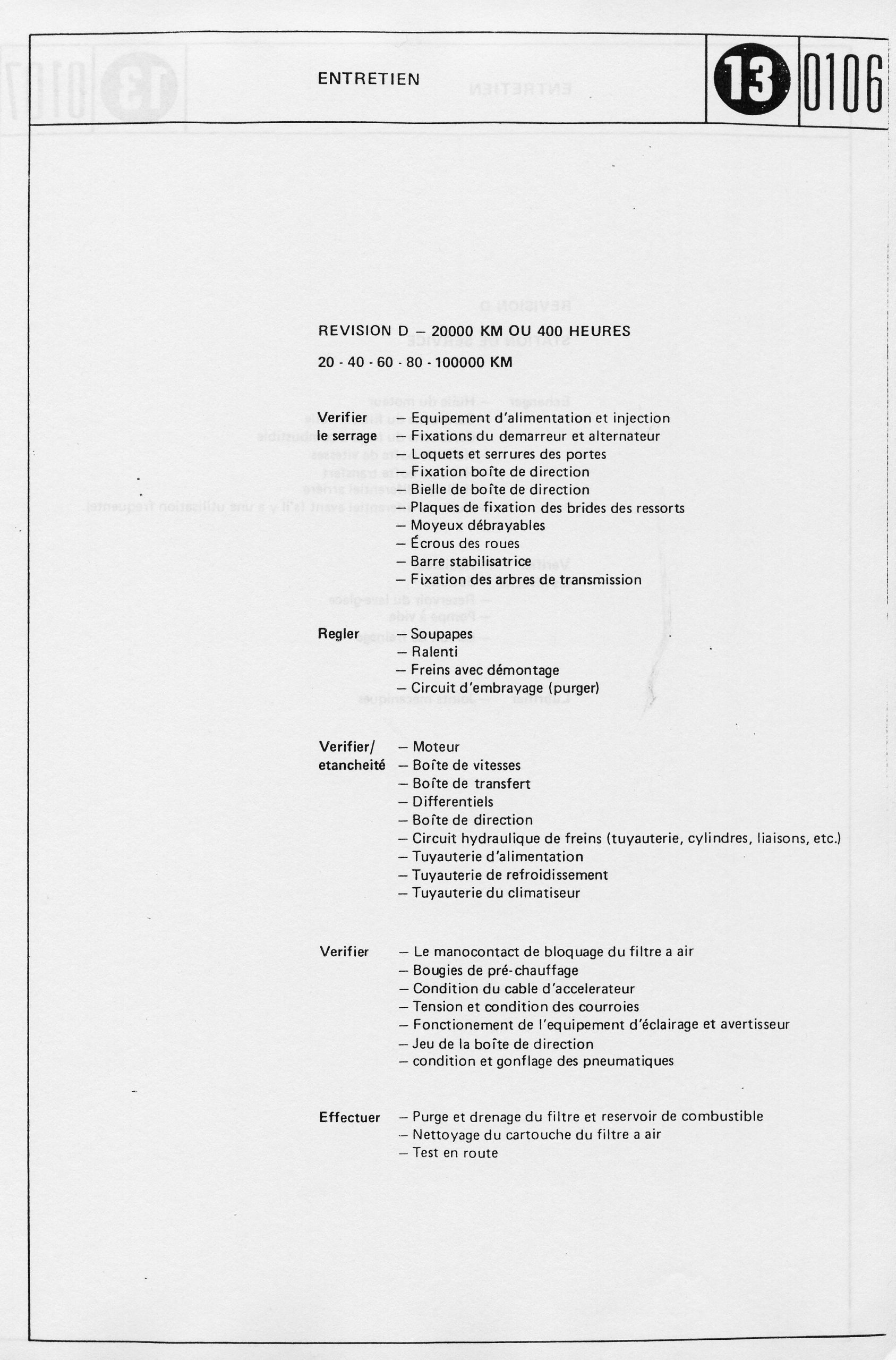 ENTRETIEN

13 0106

REVISION D – 20000 KM OU 400 HEURES

20 - 40 - 60 - 80 - 100000 KM

Verifier le serrage
– Equipement d'alimentation et injection
– Fixations du demarreur et alternateur
– Loquets et serrures des portes
– Fixation boîte de direction
– Bielle de boîte de direction
– Plaques de fixation des brides des ressorts
– Moyeux débrayables
– Écrous des roues
– Barre stabilisatrice
– Fixation des arbres de transmission

Regler
– Soupapes
– Ralenti
– Freins avec démontage
– Circuit d'embrayage (purger)

Verifier/ etancheité
– Moteur
– Boîte de vitesses
– Boîte de transfert
– Differentiels
– Boîte de direction
– Circuit hydraulique de freins (tuyauterie, cylindres, liaisons, etc.)
– Tuyauterie d'alimentation
– Tuyauterie de refroidissement
– Tuyauterie du climatiseur

Verifier
– Le manocontact de bloquage du filtre a air
– Bougies de pré-chauffage
– Condition du cable d'accelerateur
– Tension et condition des courroies
– Fonctionement de l'equipement d'éclairage et avertisseur
– Jeu de la boîte de direction
– condition et gonflage des pneumatiques

Effectuer
– Purge et drenage du filtre et reservoir de combustible
– Nettoyage du cartouche du filtre a air
– Test en route